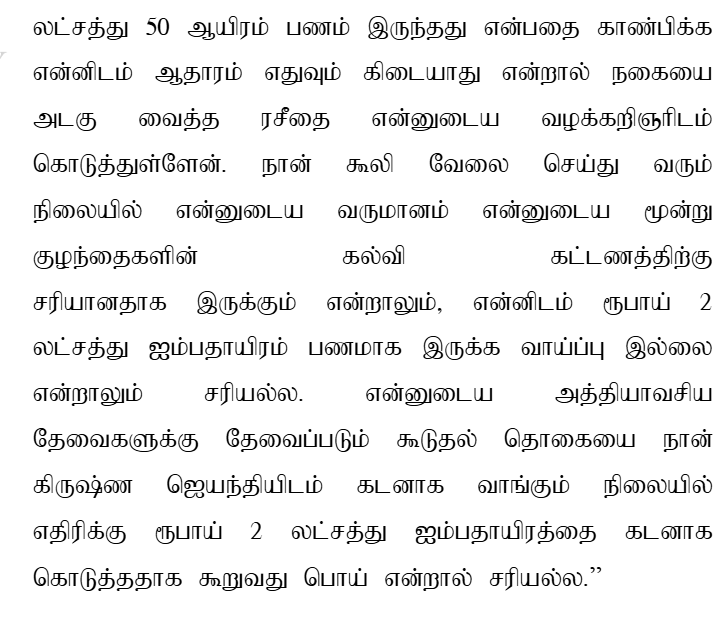 லட்சத்து 50 ஆயிரம் பணம் இருந்தது என்பதை காண்பிக்க என்னிடம் ஆதாரம் எதுவும் கிடையாது என்றால் நகையை அடகு வைத்த ரசீதை என்னுடைய வழக்கறிஞரிடம் கொடுத்துள்ளேன். நான் கூலி வேலை செய்து வரும் நிலையில் என்னுடைய வருமானம் என்னுடைய மூன்று குழந்தைகளின் கல்வி கட்டணத்திற்கு சரியானதாக இருக்கும் என்றாலும், என்னிடம் ரூபாய் 2 லட்சத்து ஐம்பதாயிரம் பணமாக இருக்க வாய்ப்பு இல்லை என்றாலும் சரியல்ல. என்னுடைய அத்தியாவசிய தேவைகளுக்கு தேவைப்படும் கூடுதல் தொகையை நான் கிருஷ்ண ஜெயந்தியிடம் கடனாக வாங்கும் நிலையில் எதிரிக்கு ரூபாய் 2 லட்சத்து ஐம்பதாயிரத்தை கடனாக கொடுத்ததாக கூறுவது பொய் என்றால் சரியல்ல."